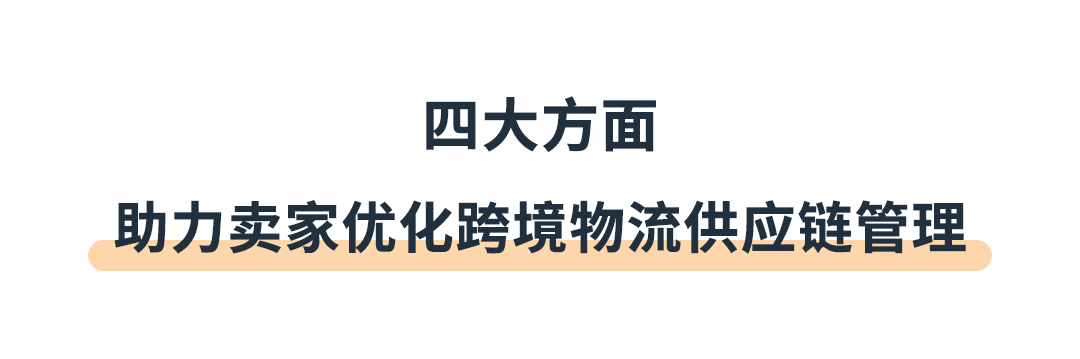 四大方面

助力卖家优化跨境物流供应链管理